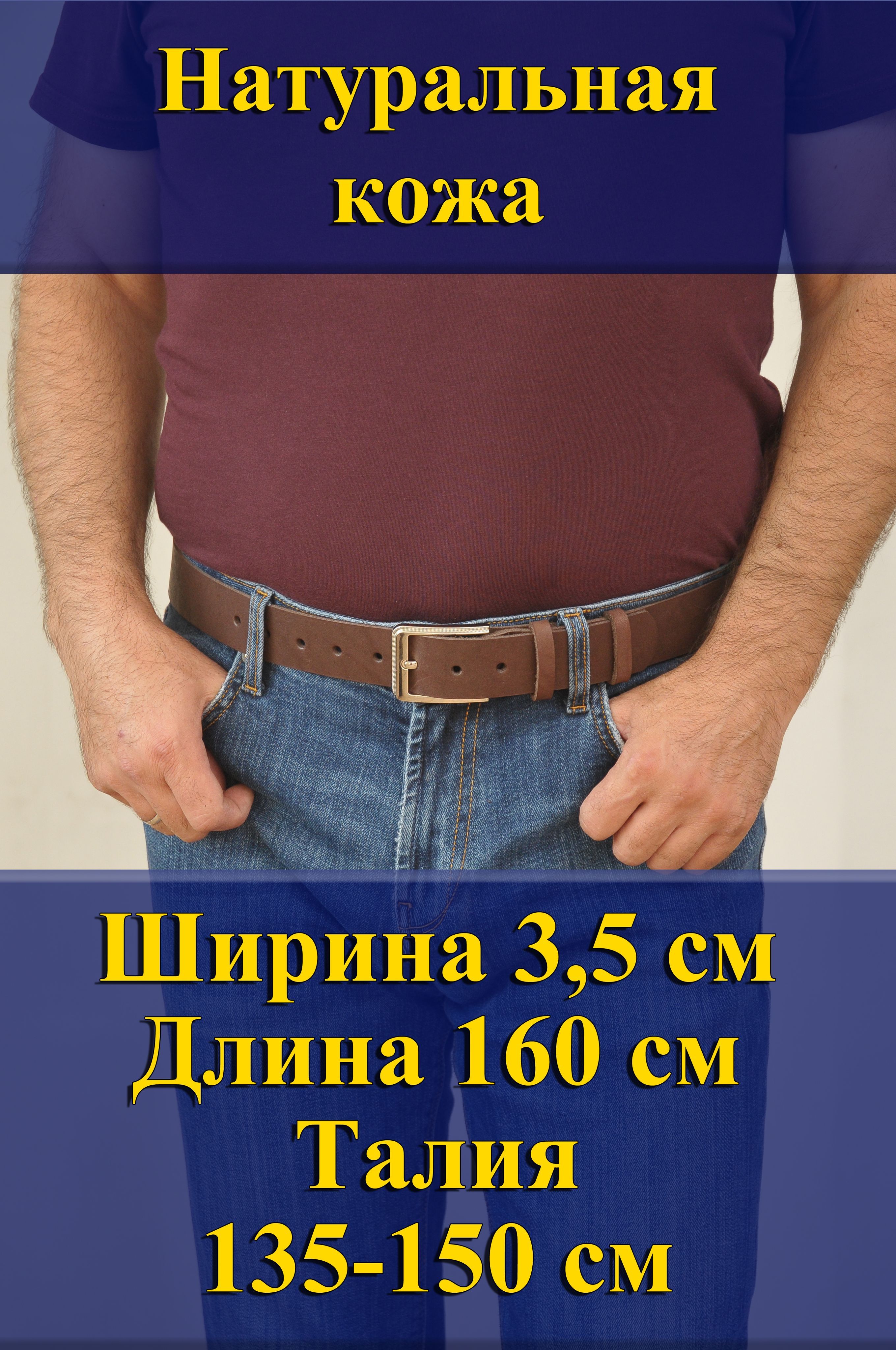 Натуральная кожа

Ширина 3,5 см
Длина 160 см
Талия
135-150 см